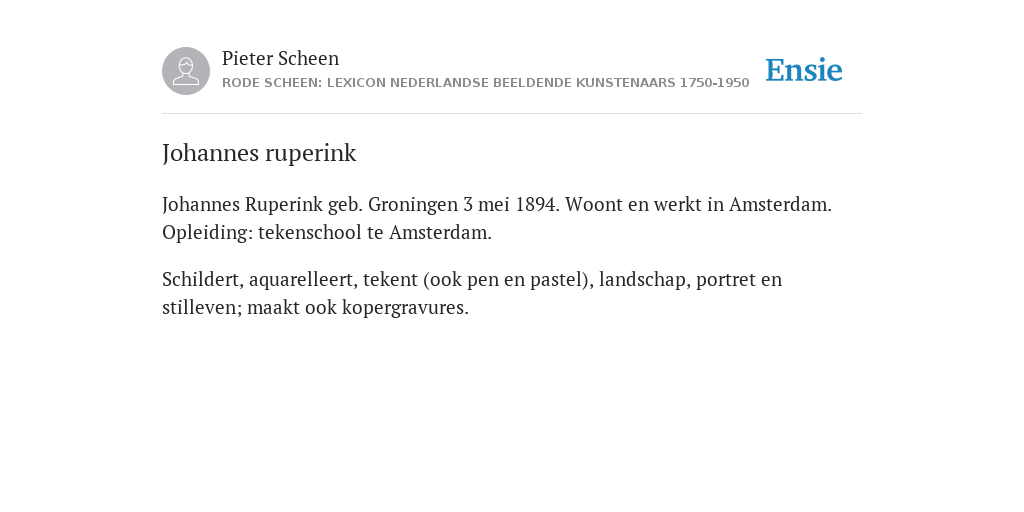 Pieter Scheen
RODE SCHEEN: LEXICON NEDERLANDSE BEELDENDE KUNSTENAARS 1750-1950

Ensie

Johannes ruperink

Johannes Ruperink geb. Groningen 3 mei 1894. Woont en werkt in Amsterdam. Opleiding: tekenschool te Amsterdam.

Schildert, aquarelleert, tekent (ook pen en pastel), landschap, portret en stilleven; maakt ook kopergravures.